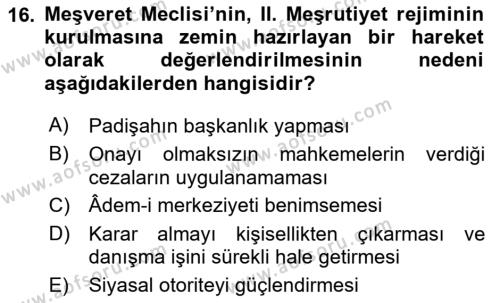 16. Meşveret Meclisi'nin, II. Meşrutiyet rejiminin kurulmasına zemin hazırlayan bir hareket olarak değerlendirilmesinin nedeni aşağıdakilerden hangisidir?

A) Padişahın başkanlık yapması
B) Onayı olmaksızın mahkemelerin verdiği cezaların uygulanamaması
C) Âdem-i merkeziyeti benimsemesi
D) Karar almayı kişisellikten çıkarması ve danışma işini sürekli hale getirmesi
E) Siyasal otoriteyi güçlendirmesi

www.aofsoru.com